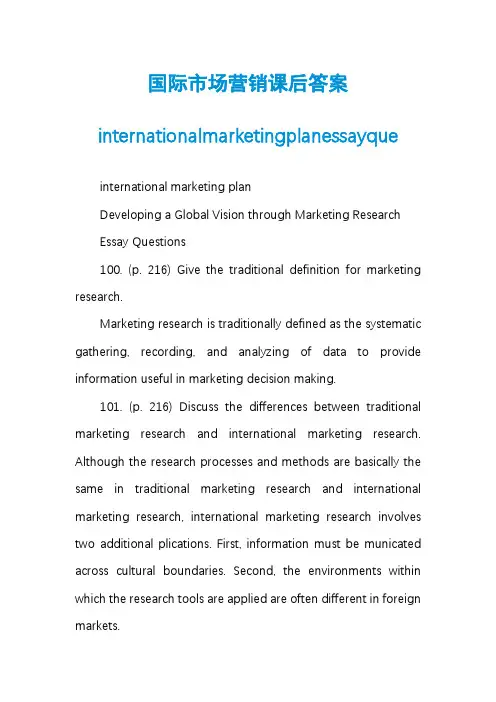 国际市场营销课后答案

internationalmarketingplanessayque

international marketing plan

Developing a Global Vision through Marketing Research

Essay Questions

100. (p. 216) Give the traditional definition for marketing research.

Marketing research is traditionally defined as the systematic gathering, recording, and analyzing of data to provide information useful in marketing decision making.

101. (p. 216) Discuss the differences between traditional marketing research and international marketing research. Although the research processes and methods are basically the same in traditional marketing research and international marketing research, international marketing research involves two additional plications. First, information must be municated across cultural boundaries. Second, the environments within which the research tools are applied are often different in foreign markets.